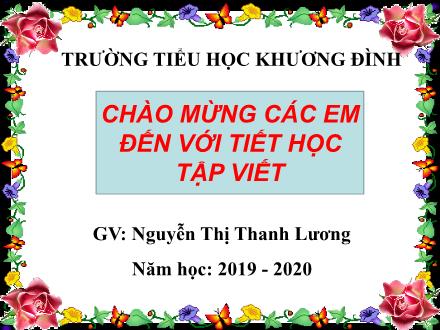 TRƯỜNG TIỂU HỌC KHƯƠNG ĐÌNH

CHÀO MỪNG CÁC EM ĐẾN VỚI TIẾT HỌC TẬP VIẾT

GV: Nguyễn Thị Thanh Lương

Năm học: 2019 - 2020